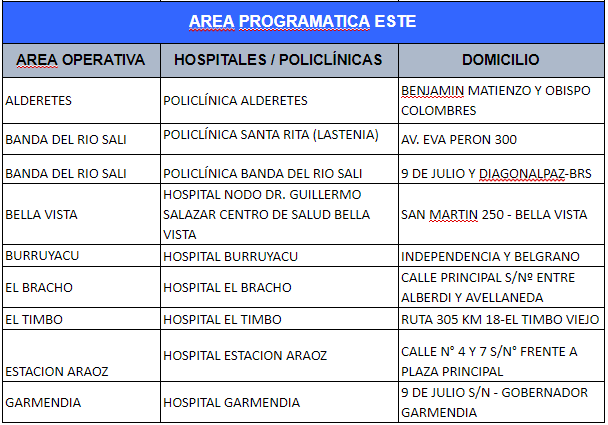 AREA PROGRAMATICA ESTE

| AREA OPERATIVA | HOSPITALES / POLICLÍNICAS | DOMICILIO |
|---|---|---|
| ALDERETES | POLICLÍNICA ALDERETES | BENJAMIN MATIENZO Y OBISPO COLOMBRES |
| BANDA DEL RIO SALI | POLICLÍNICA SANTA RITA (LASTENIA) | AV. EVA PERON 300 |
| BANDA DEL RIO SALI | POLICLÍNICA BANDA DEL RIO SALI | 9 DE JULIO Y DIAGONALPAZ-BRS |
| BELLA VISTA | HOSPITAL NODO DR. GUILLERMO SALAZAR CENTRO DE SALUD BELLA VISTA | SAN MARTIN 250 - BELLA VISTA |
| BURRUYACU | HOSPITAL BURRUYACU | INDEPENDENCIA Y BELGRANO |
| EL BRACHO | HOSPITAL EL BRACHO | CALLE PRINCIPAL S/Nº ENTRE ALBERDI Y AVELLANEDA |
| EL TIMBO | HOSPITAL EL TIMBO | RUTA 305 KM 18-EL TIMBO VIEJO |
| ESTACION ARAOZ | HOSPITAL ESTACION ARAOZ | CALLE N° 4 Y 7 S/N° FRENTE A PLAZA PRINCIPAL |
| GARMENDIA | HOSPITAL GARMENDIA | 9 DE JULIO S/N - GOBERNADOR GARMENDIA |